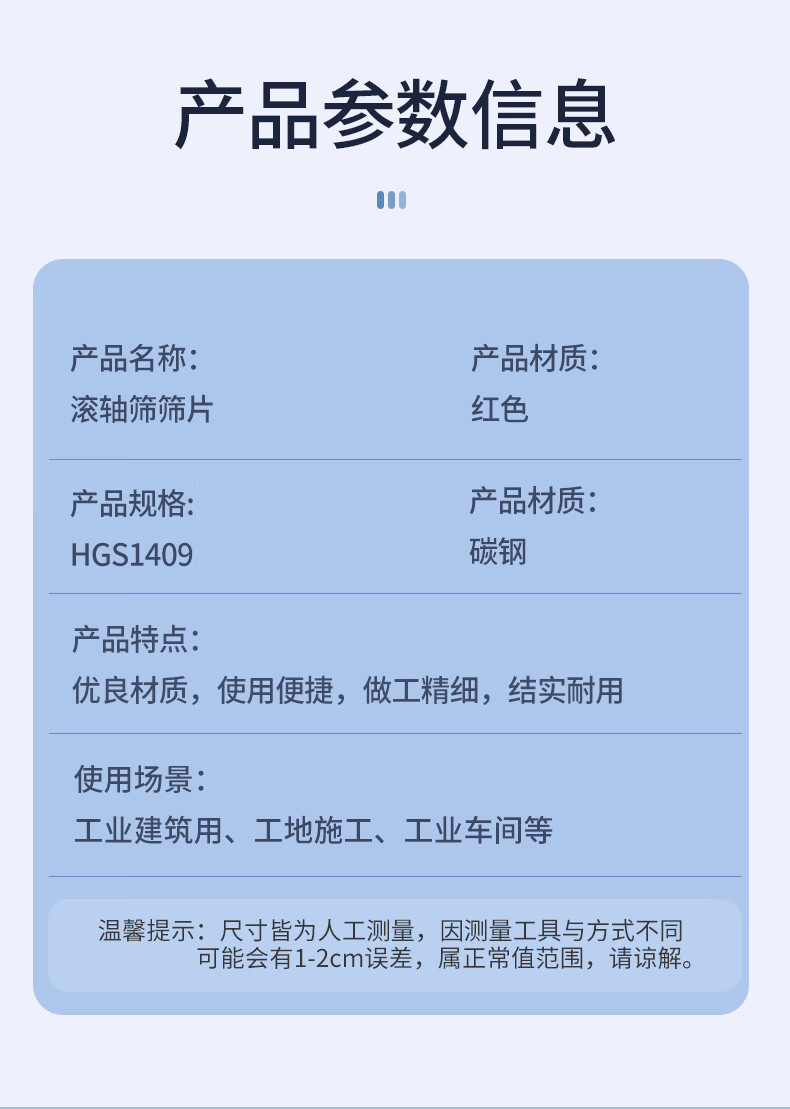 产品参数信息

产品名称:
滚轴筛筛片

产品材质:
红色

产品规格:
HGS1409

产品材质:
碳钢

产品特点:
优良材质，使用便捷，做工精细，结实耐用

使用场景:
工业建筑用、工地施工、工业车间等

温馨提示：尺寸皆为人工测量，因测量工具与方式不同可能会有1-2cm误差，属正常值范围，请谅解。